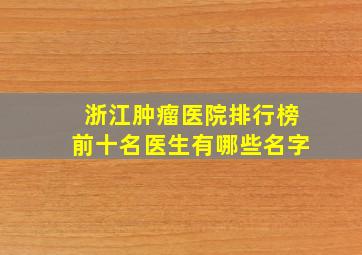 浙江肿瘤医院排行榜
前十名医生有哪些名字